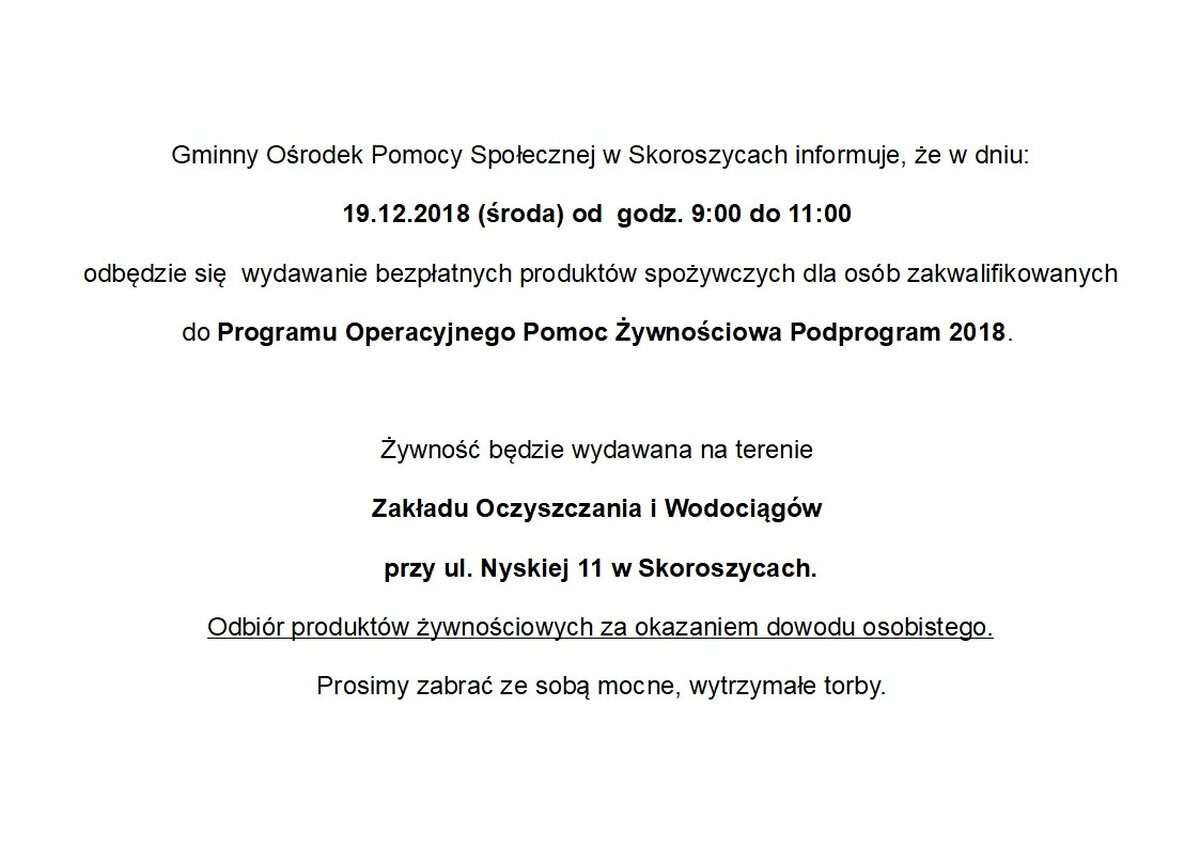 Gminny Ośrodek Pomocy Społecznej w Skoroszycach informuje, że w dniu:

19.12.2018 (środa) od godz. 9:00 do 11:00

odbędzie się wydawanie bezpłatnych produktów spożywczych dla osób zakwalifikowanych

do Programu Operacyjnego Pomoc Żywnościowa Podprogram 2018.

Żywność będzie wydawana na terenie

Zakładu Oczyszczania i Wodociągów

przy ul. Nyskiej 11 w Skoroszycach.

Odbiór produktów żywnościowych za okazaniem dowodu osobistego.

Prosimy zabrać ze sobą mocne, wytrzymałe torby.